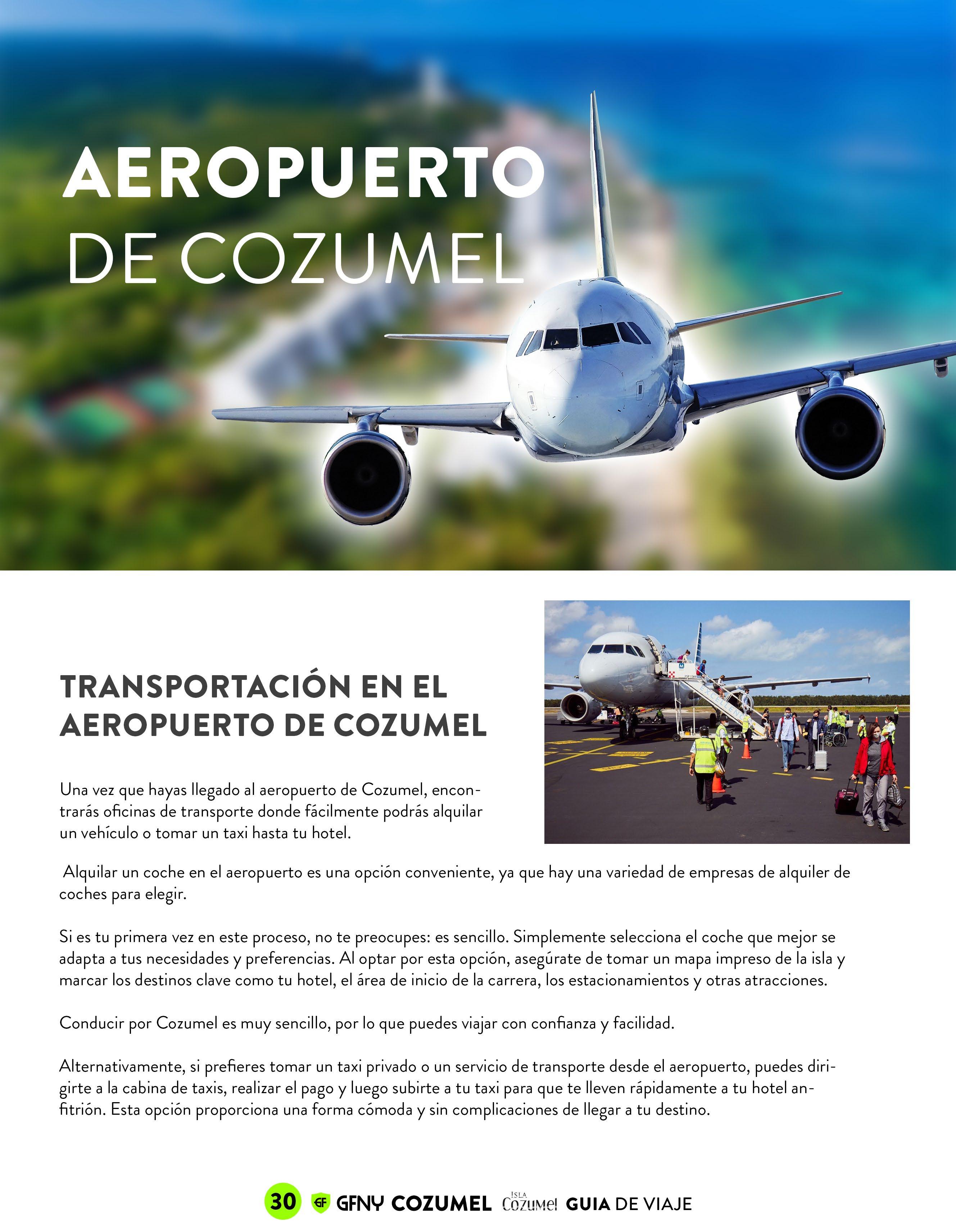 AEROPUERTO
DE COZUMEL

TRANSPORTACIÓN EN EL AEROPUERTO DE COZUMEL

Una vez que hayas llegado al aeropuerto de Cozumel, encontrarás oficinas de transporte donde fácilmente podrás alquilar un vehículo o tomar un taxi hasta tu hotel.

Alquilar un coche en el aeropuerto es una opción conveniente, ya que hay una variedad de empresas de alquiler de coches para elegir.

Si es tu primera vez en este proceso, no te preocupes: es sencillo. Simplemente selecciona el coche que mejor se adapta a tus necesidades y preferencias. Al optar por esta opción, asegúrate de tomar un mapa impreso de la isla y marcar los destinos clave como tu hotel, el área de inicio de la carrera, los estacionamientos y otras atracciones.

Conducir por Cozumel es muy sencillo, por lo que puedes viajar con confianza y facilidad.

Alternativamente, si prefieres tomar un taxi privado o un servicio de transporte desde el aeropuerto, puedes dirigirte a la cabina de taxis, realizar el pago y luego subirte a tu taxi para que te lleven rápidamente a tu hotel anfitrión. Esta opción proporciona una forma cómoda y sin complicaciones de llegar a tu destino.

30 GFNY COZUMEL ISLA Cozumel GUIA DE VIAJE